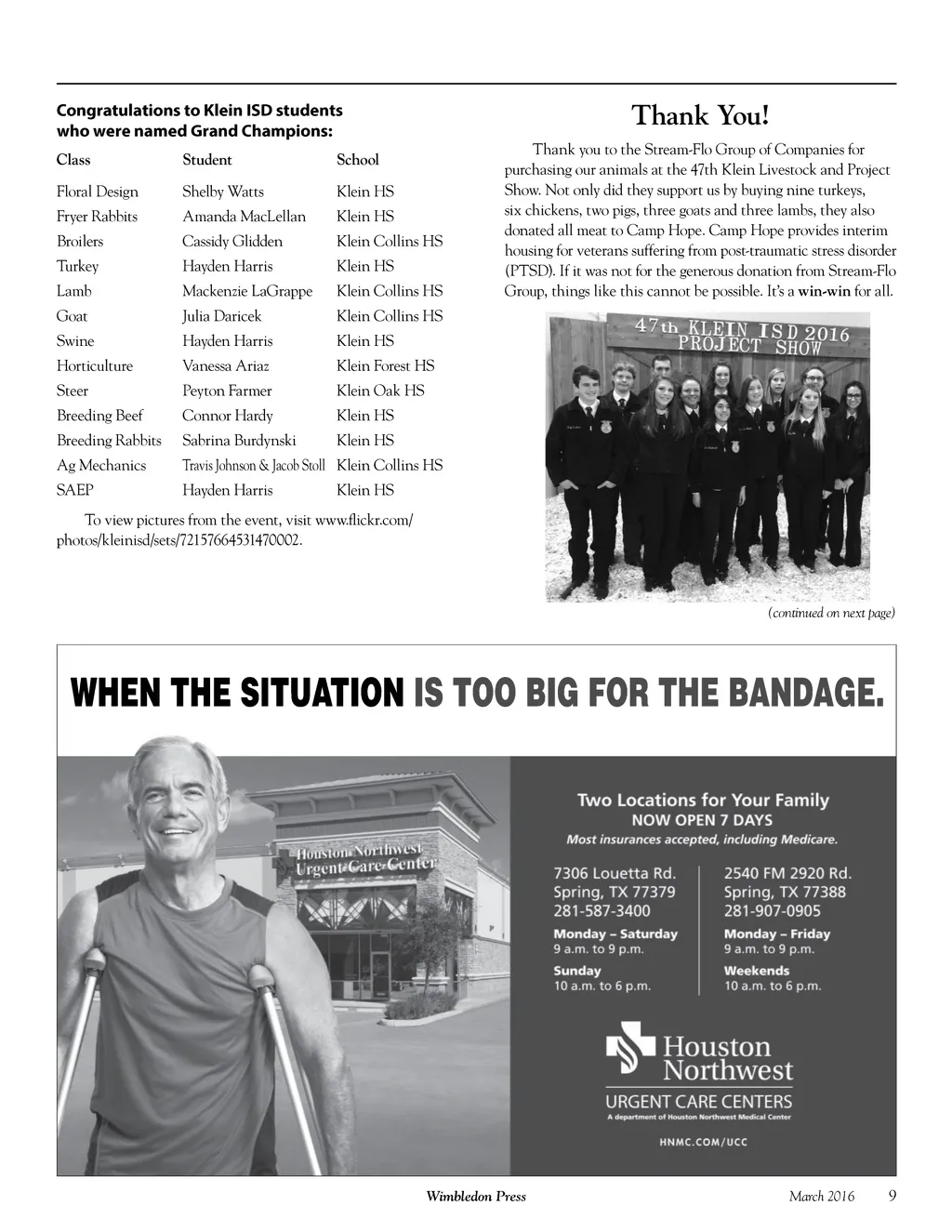 Congratulations to Klein ISD students who were named Grand Champions:

| Class | Student | School |
|---|---|---|
| Floral Design | Shelby Watts | Klein HS |
| Fryer Rabbits | Amanda MacLellan | Klein HS |
| Broilers | Cassidy Glidden | Klein Collins HS |
| Turkey | Hayden Harris | Klein HS |
| Lamb | Mackenzie LaGrappe | Klein Collins HS |
| Goat | Julia Daricek | Klein Collins HS |
| Swine | Hayden Harris | Klein HS |
| Horticulture | Vanessa Ariaz | Klein Forest HS |
| Steer | Peyton Farmer | Klein Oak HS |
| Breeding Beef | Connor Hardy | Klein HS |
| Breeding Rabbits | Sabrina Burdynski | Klein HS |
| Ag Mechanics | Travis Johnson & Jacob Stoll | Klein Collins HS |
| SAEP | Hayden Harris | Klein HS |

To view pictures from the event, visit www.flickr.com/photos/kleinisd/sets/72157664531470002.

Thank You!

Thank you to the Stream-Flo Group of Companies for purchasing our animals at the 47th Klein Livestock and Project Show. Not only did they support us by buying nine turkeys, six chickens, two pigs, three goats and three lambs, they also donated all meat to Camp Hope. Camp Hope provides interim housing for veterans suffering from post-traumatic stress disorder (PTSD). If it was not for the generous donation from Stream-Flo Group, things like this cannot be possible. It's a win-win for all.

47th KLEIN ISD 2016 PROJECT SHOW

(continued on next page)

WHEN THE SITUATION IS TOO BIG FOR THE BANDAGE.

Houston Northwest Urgent Care Center

Two Locations for Your Family
NOW OPEN 7 DAYS
Most insurances accepted, including Medicare.

7306 Louetta Rd.
Spring, TX 77379
281-587-3400
Monday – Saturday
9 a.m. to 9 p.m.
Sunday
10 a.m. to 6 p.m.

2540 FM 2920 Rd.
Spring, TX 77388
281-907-0905
Monday – Friday
9 a.m. to 9 p.m.
Weekends
10 a.m. to 6 p.m.

Houston Northwest
URGENT CARE CENTERS
A department of Houston Northwest Medical Center
HNMC.COM/UCC

Wimbledon Press March 2016 9